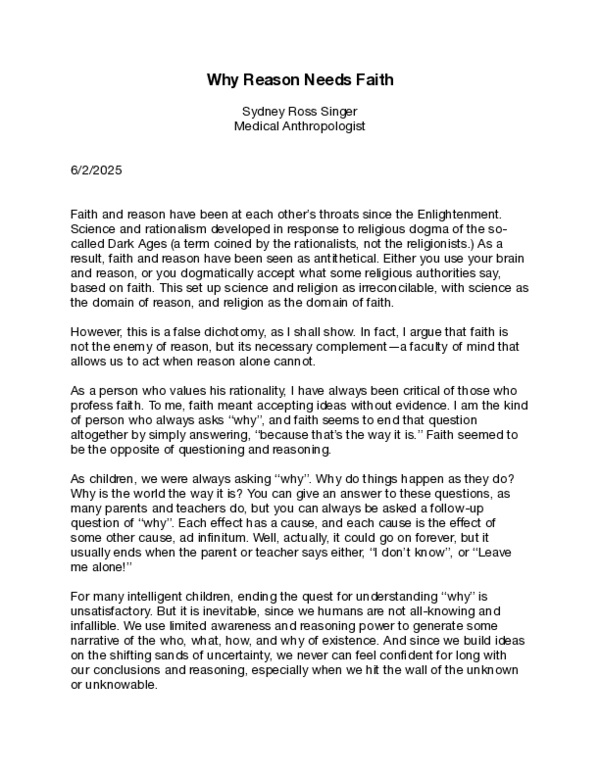 Why Reason Needs Faith

Sydney Ross Singer
Medical Anthropologist

6/2/2025

Faith and reason have been at each other's throats since the Enlightenment. Science and rationalism developed in response to religious dogma of the so-called Dark Ages (a term coined by the rationalists, not the religionists.) As a result, faith and reason have been seen as antithetical. Either you use your brain and reason, or you dogmatically accept what some religious authorities say, based on faith. This set up science and religion as irreconcilable, with science as the domain of reason, and religion as the domain of faith.

However, this is a false dichotomy, as I shall show. In fact, I argue that faith is not the enemy of reason, but its necessary complement—a faculty of mind that allows us to act when reason alone cannot.

As a person who values his rationality, I have always been critical of those who profess faith. To me, faith meant accepting ideas without evidence. I am the kind of person who always asks "why", and faith seems to end that question altogether by simply answering, "because that's the way it is." Faith seemed to be the opposite of questioning and reasoning.

As children, we were always asking "why". Why do things happen as they do? Why is the world the way it is? You can give an answer to these questions, as many parents and teachers do, but you can always be asked a follow-up question of "why". Each effect has a cause, and each cause is the effect of some other cause, ad infinitum. Well, actually, it could go on forever, but it usually ends when the parent or teacher says either, "I don't know", or "Leave me alone!"

For many intelligent children, ending the quest for understanding "why" is unsatisfactory. But it is inevitable, since we humans are not all-knowing and infallible. We use limited awareness and reasoning power to generate some narrative of the who, what, how, and why of existence. And since we build ideas on the shifting sands of uncertainty, we never can feel confident for long with our conclusions and reasoning, especially when we hit the wall of the unknown or unknowable.